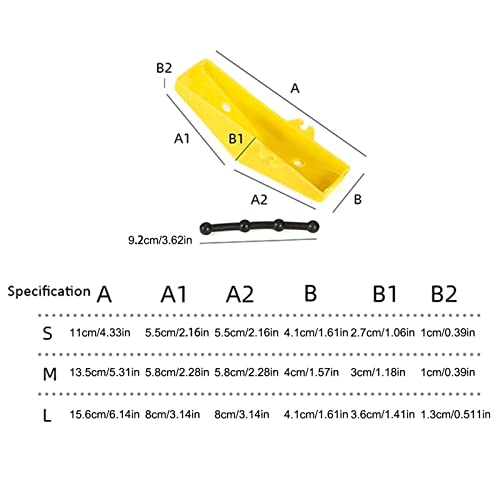 B2

A

A1

B1

A2

B

9.2cm/3.62in

| Specification | A | A1 | A2 | B | B1 | B2 |
|---|---|---|---|---|---|---|
| S | 11cm/4.33in | 5.5cm/2.16in | 5.5cm/2.16in | 4.1cm/1.61in | 2.7cm/1.06in | 1cm/0.39in |
| M | 13.5cm/5.31in | 5.8cm/2.28in | 5.8cm/2.28in | 4cm/1.57in | 3cm/1.18in | 1cm/0.39in |
| L | 15.6cm/6.14in | 8cm/3.14in | 8cm/3.14in | 4.1cm/1.61in | 3.6cm/1.41in | 1.3cm/0.511in |